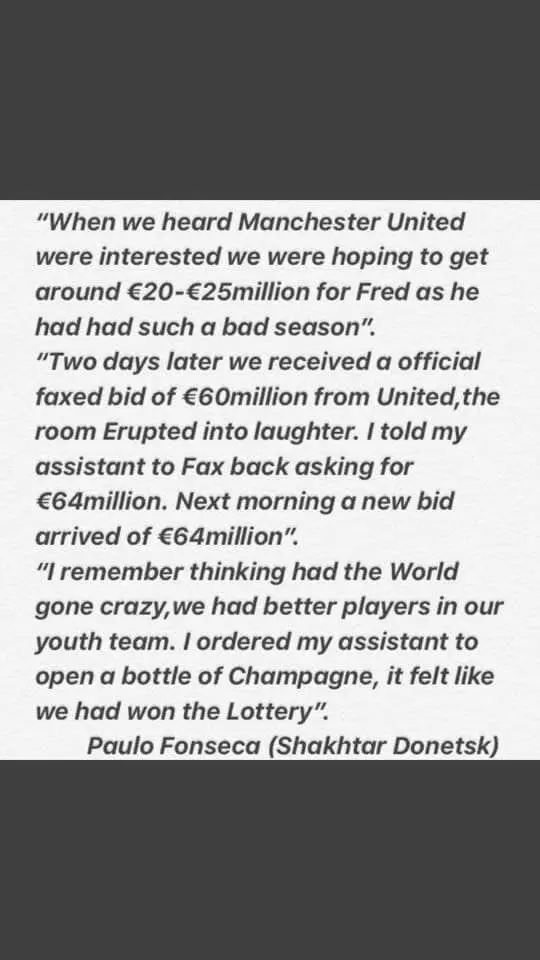 "When we heard Manchester United were interested we were hoping to get around €20-€25million for Fred as he had had such a bad season".
"Two days later we received a official faxed bid of €60million from United,the room Erupted into laughter. I told my assistant to Fax back asking for €64million. Next morning a new bid arrived of €64million".
"I remember thinking had the World gone crazy,we had better players in our youth team. I ordered my assistant to open a bottle of Champagne, it felt like we had won the Lottery".
Paulo Fonseca (Shakhtar Donetsk)